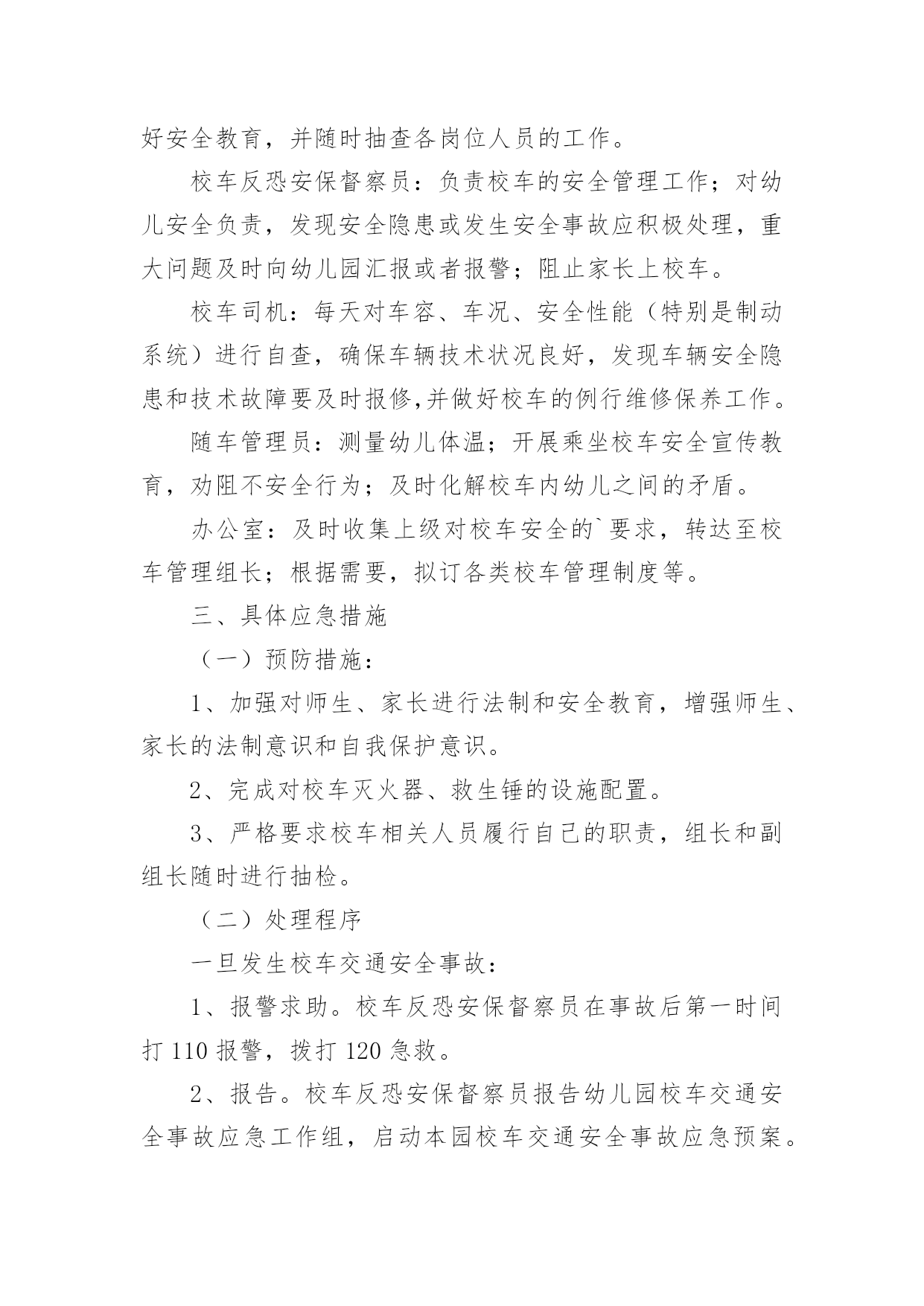 好安全教育，并随时抽查各岗位人员的工作。

校车反恐安保督察员：负责校车的安全管理工作；对幼儿安全负责，发现安全隐患或发生安全事故应积极处理，重大问题及时向幼儿园汇报或者报警；阻止家长上校车。

校车司机：每天对车容、车况、安全性能（特别是制动系统）进行自查，确保车辆技术状况良好，发现车辆安全隐患和技术故障要及时报修,并做好校车的例行维修保养工作。

随车管理员：测量幼儿体温；开展乘坐校车安全宣传教育，劝阻不安全行为；及时化解校车内幼儿之间的矛盾。

办公室：及时收集上级对校车安全的`要求，转达至校车管理组长；根据需要，拟订各类校车管理制度等。

三、具体应急措施

（一）预防措施：

1、加强对师生、家长进行法制和安全教育，增强师生、家长的法制意识和自我保护意识。

2、完成对校车灭火器、救生锤的设施配置。

3、严格要求校车相关人员履行自己的职责，组长和副组长随时进行抽检。

（二）处理程序

一旦发生校车交通安全事故：

1、报警求助。校车反恐安保督察员在事故后第一时间打 110 报警，拨打 120 急救。

2、报告。校车反恐安保督察员报告幼儿园校车交通安全事故应急工作组，启动本园校车交通安全事故应急预案。